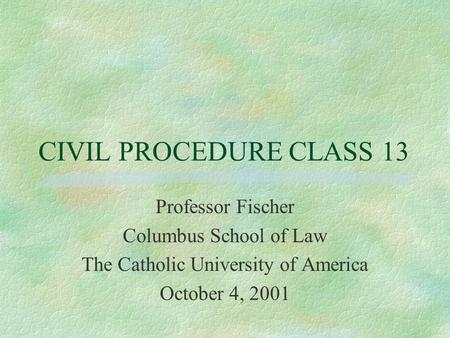 CIVIL PROCEDURE CLASS 13

Professor Fischer
Columbus School of Law
The Catholic University of America
October 4, 2001